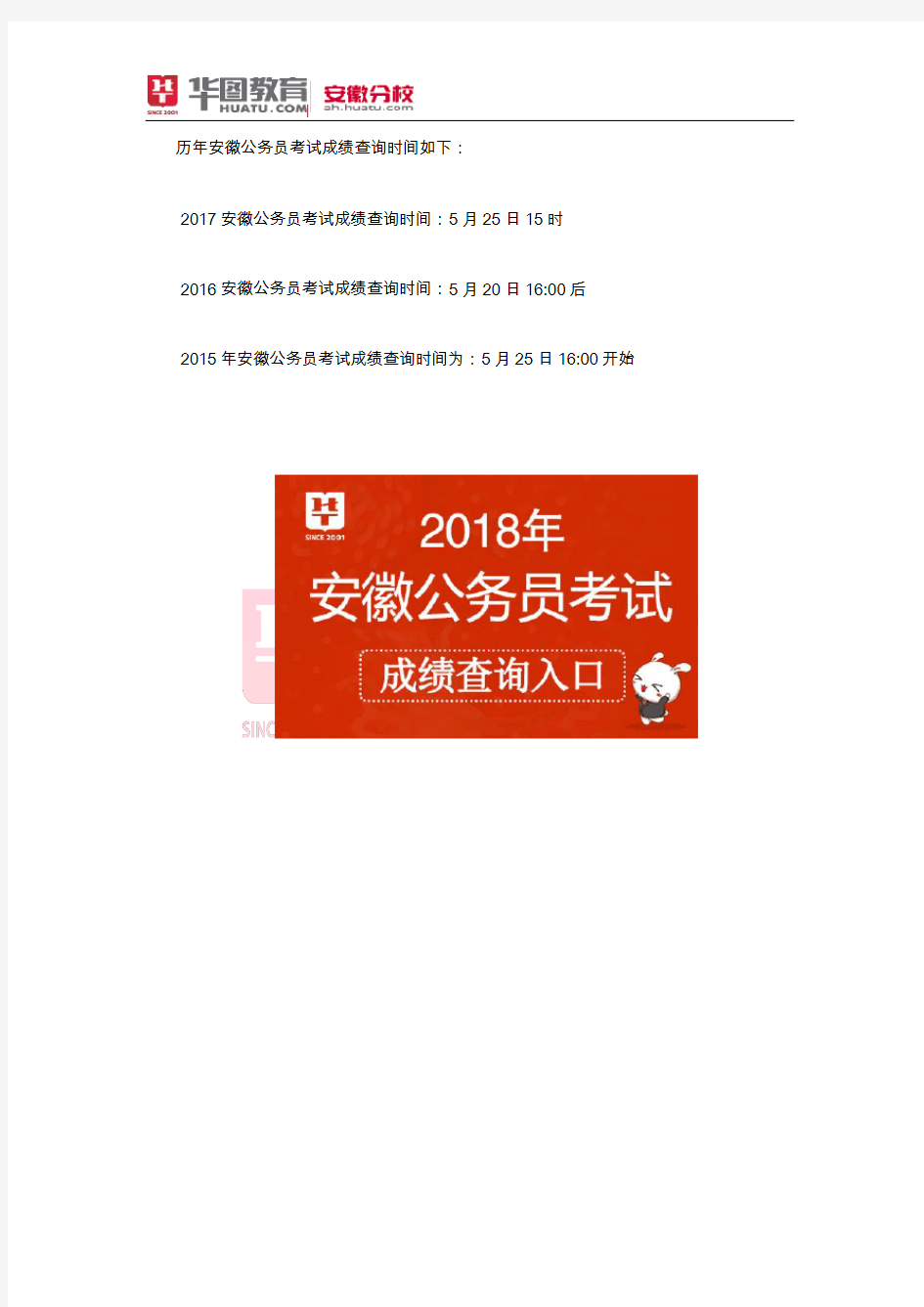 SINCE 2001 华图教育 HUATU.COM 安徽分校 ah.huatu.com

历年安徽公务员考试成绩查询时间如下：

2017 安徽公务员考试成绩查询时间：5 月 25 日 15 时

2016 安徽公务员考试成绩查询时间：5 月 20 日 16:00 后

2015 年安徽公务员考试成绩查询时间为：5 月 25 日 16:00 开始

SINCE 2001

2018年

安徽公务员考试

成绩查询入口

SINC